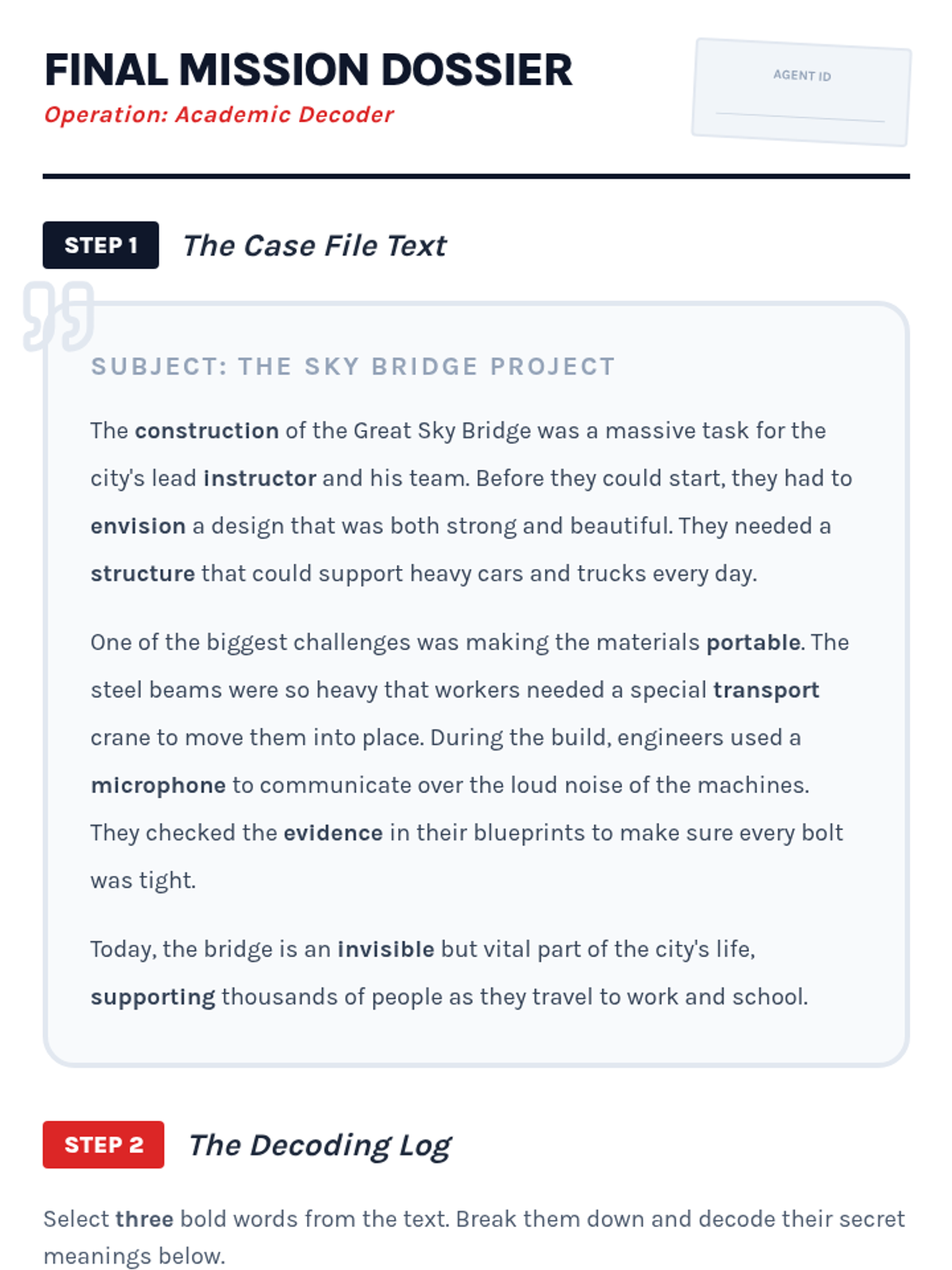 FINAL MISSION DOSSIER
Operation: Academic Decoder

AGENT ID

STEP 1 The Case File Text

SUBJECT: THE SKY BRIDGE PROJECT

The construction of the Great Sky Bridge was a massive task for the city's lead instructor and his team. Before they could start, they had to envision a design that was both strong and beautiful. They needed a structure that could support heavy cars and trucks every day.

One of the biggest challenges was making the materials portable. The steel beams were so heavy that workers needed a special transport crane to move them into place. During the build, engineers used a microphone to communicate over the loud noise of the machines. They checked the evidence in their blueprints to make sure every bolt was tight.

Today, the bridge is an invisible but vital part of the city's life, supporting thousands of people as they travel to work and school.

STEP 2 The Decoding Log

Select three bold words from the text. Break them down and decode their secret meanings below.